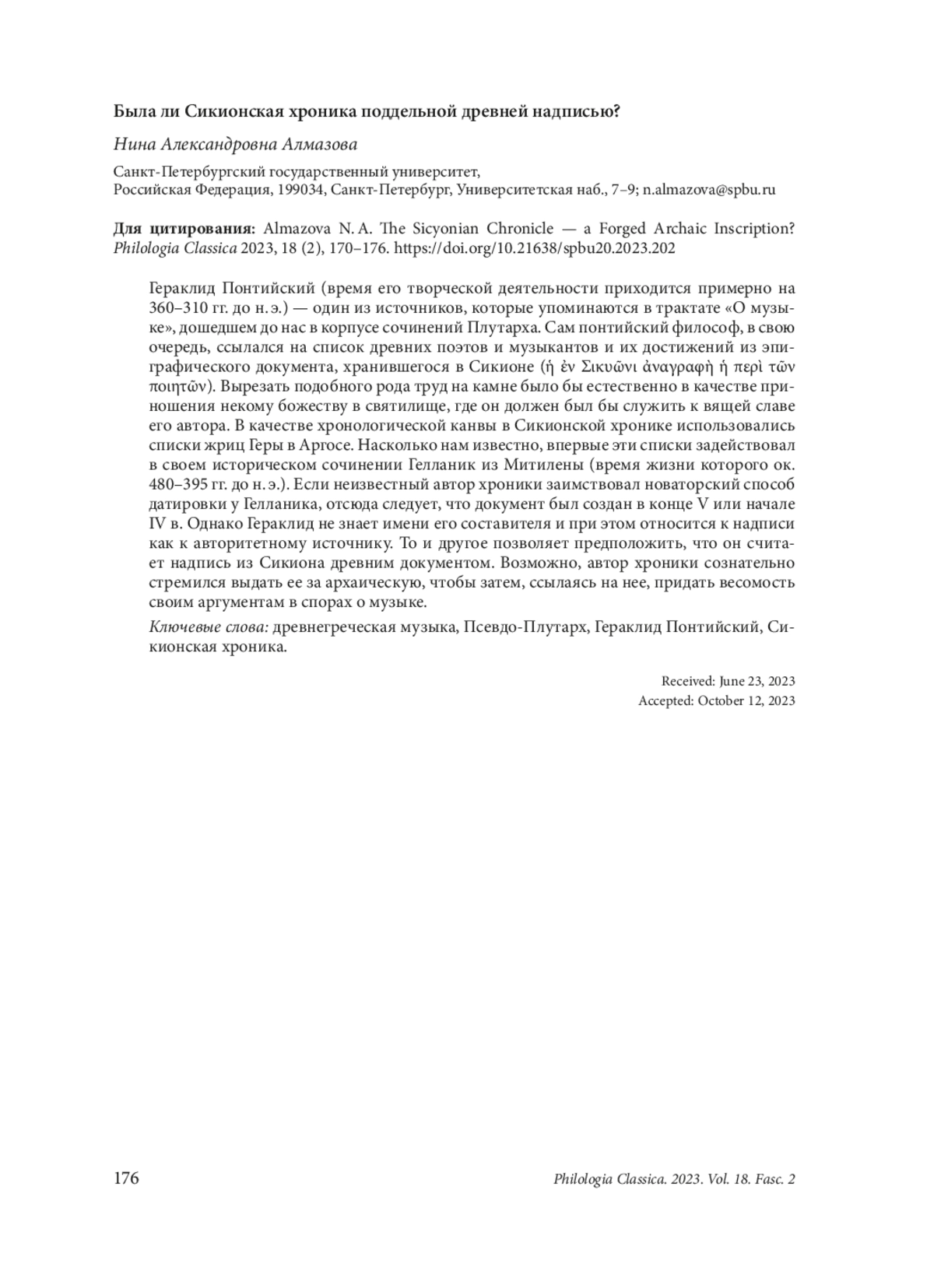 Была ли Сикионская хроника поддельной древней надписью?

Нина Александровна Алмазова

Санкт-Петербургский государственный университет,
Российская Федерация, 199034, Санкт-Петербург, Университетская наб., 7–9; n.almazova@spbu.ru

Для цитирования: Almazova N. A. The Sicyonian Chronicle — a Forged Archaic Inscription? Philologia Classica 2023, 18 (2), 170–176. https://doi.org/10.21638/spbu20.2023.202

Гераклид Понтийский (время его творческой деятельности приходится примерно на 360–310 гг. до н. э.) — один из источников, которые упоминаются в трактате «О музыке», дошедшем до нас в корпусе сочинений Плутарха. Сам понтийский философ, в свою очередь, ссылался на список древних поэтов и музыкантов и их достижений из эпиграфического документа, хранившегося в Сикионе (ἡ ἐν Σικυῶνι ἀναγραφὴ ἡ περὶ τῶν ποιητῶν). Вырезать подобного рода труд на камне было бы естественно в качестве приношения некому божеству в святилище, где он должен был бы служить к вящей славе его автора. В качестве хронологической канвы в Сикионской хронике использовались списки жриц Геры в Аргосе. Насколько нам известно, впервые эти списки задействовал в своем историческом сочинении Гелланик из Митилены (время жизни которого ок. 480–395 гг. до н. э.). Если неизвестный автор хроники заимствовал новаторский способ датировки у Гелланика, отсюда следует, что документ был создан в конце V или начале IV в. Однако Гераклид не знает имени его составителя и при этом относится к надписи как к авторитетному источнику. То и другое позволяет предположить, что он считает надпись из Сикиона древним документом. Возможно, автор хроники сознательно стремился выдать ее за архаическую, чтобы затем, ссылаясь на нее, придать весомость своим аргументам в спорах о музыке.

Ключевые слова: древнегреческая музыка, Псевдо-Плутарх, Гераклид Понтийский, Сикионская хроника.

Received: June 23, 2023
Accepted: October 12, 2023

176

Philologia Classica. 2023. Vol. 18. Fasc. 2